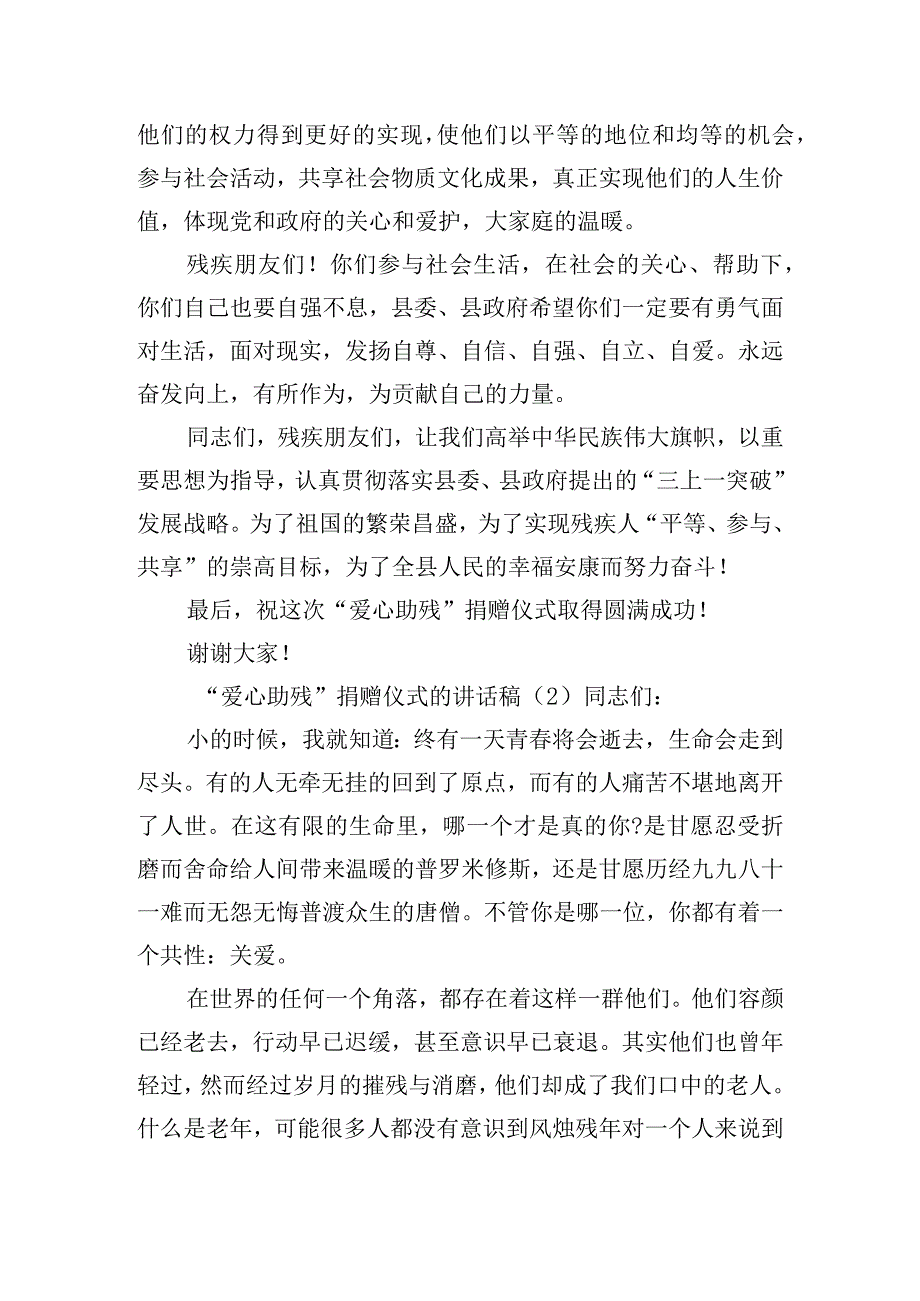 他们的权力得到更好的实现，使他们以平等的地位和均等的机会，参与社会活动，共享社会物质文化成果，真正实现他们的人生价值，体现党和政府的关心和爱护，大家庭的温暖。

残疾朋友们！你们参与社会生活，在社会的关心、帮助下，你们自己也要自强不息，县委、县政府希望你们一定要有勇气面对生活，面对现实，发扬自尊、自信、自强、自立、自爱。永远奋发向上，有所作为，为贡献自己的力量。

同志们，残疾朋友们，让我们高举中华民族伟大旗帜，以重要思想为指导，认真贯彻落实县委、县政府提出的“三上一突破”发展战略。为了祖国的繁荣昌盛，为了实现残疾人“平等、参与、共享”的崇高目标，为了全县人民的幸福安康而努力奋斗！

最后，祝这次“爱心助残”捐赠仪式取得圆满成功！

谢谢大家！

“爱心助残”捐赠仪式的讲话稿（2）同志们：

小的时候，我就知道：终有一天青春将会逝去，生命会走到尽头。有的人无牵无挂的回到了原点，而有的人痛苦不堪地离开了人世。在这有限的生命里，哪一个才是真的你?是甘愿忍受折磨而舍命给人间带来温暖的普罗米修斯，还是甘愿历经九九八十一难而无怨无悔普渡众生的唐僧。不管你是哪一位，你都有着一个共性：关爱。

在世界的任何一个角落，都存在着这样一群他们。他们容颜已经老去，行动早已迟缓，甚至意识早已衰退。其实他们也曾年轻过，然而经过岁月的摧残与消磨，他们却成了我们口中的老人。什么是老年，可能很多人都没有意识到风烛残年对一个人来说到